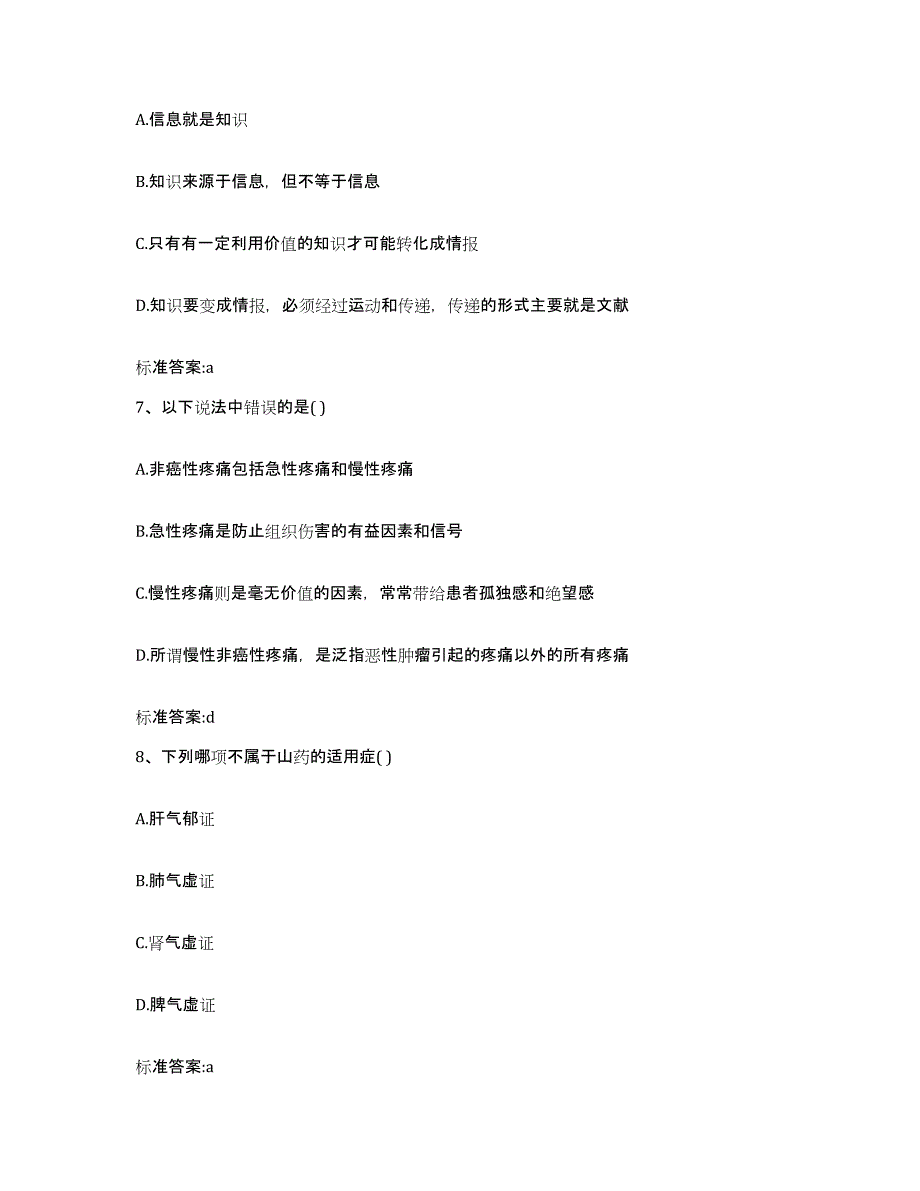 A.信息就是知识

B.知识来源于信息，但不等于信息

C.只有有一定利用价值的知识才可能转化成情报

D.知识要变成情报，必须经过运动和传递，传递的形式主要就是文献

标准答案:a

7、以下说法中错误的是( )

A.非癌性疼痛包括急性疼痛和慢性疼痛

B.急性疼痛是防止组织伤害的有益因素和信号

C.慢性疼痛则是毫无价值的因素，常常带给患者孤独感和绝望感

D.所谓慢性非癌性疼痛，是泛指恶性肿瘤引起的疼痛以外的所有疼痛

标准答案:d

8、下列哪项不属于山药的适用症( )

A.肝气郁证

B.肺气虚证

C.肾气虚证

D.脾气虚证

标准答案:a